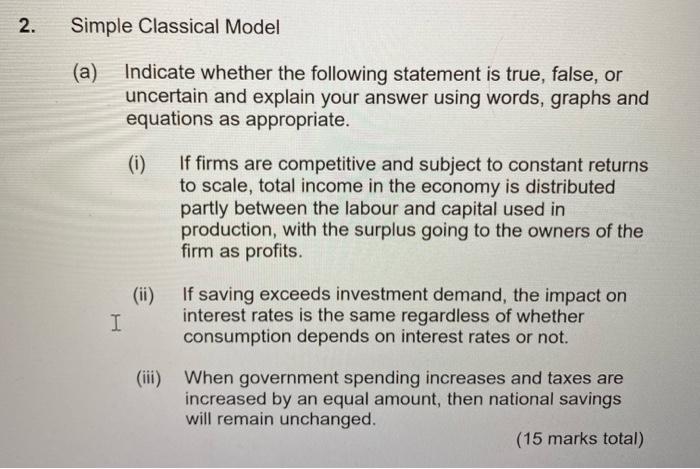 2. Simple Classical Model

(a) Indicate whether the following statement is true, false, or uncertain and explain your answer using words, graphs and equations as appropriate.

(i) If firms are competitive and subject to constant returns to scale, total income in the economy is distributed partly between the labour and capital used in production, with the surplus going to the owners of the firm as profits.

(ii) If saving exceeds investment demand, the impact on interest rates is the same regardless of whether consumption depends on interest rates or not.

(iii) When government spending increases and taxes are increased by an equal amount, then national savings will remain unchanged.

(15 marks total)